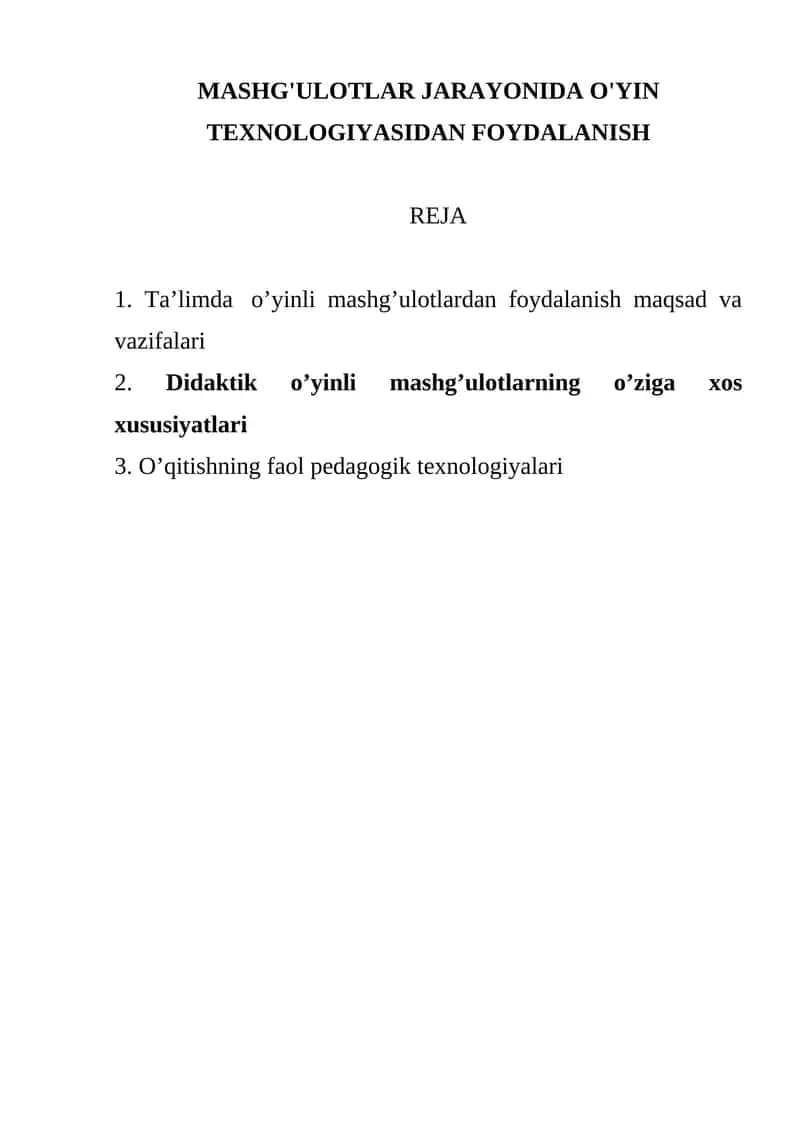 MASHG'ULOTLAR JARAYONIDA O'YIN TEXNOLOGIYASIDAN FOYDALANISH

REJA

1. Ta’limda o’yinli mashg’ulotlardan foydalanish maqsad va vazifalari
2. Didaktik o’yinli mashg’ulotlarning o’ziga xos xususiyatlari
3. O’qitishning faol pedagogik texnologiyalari